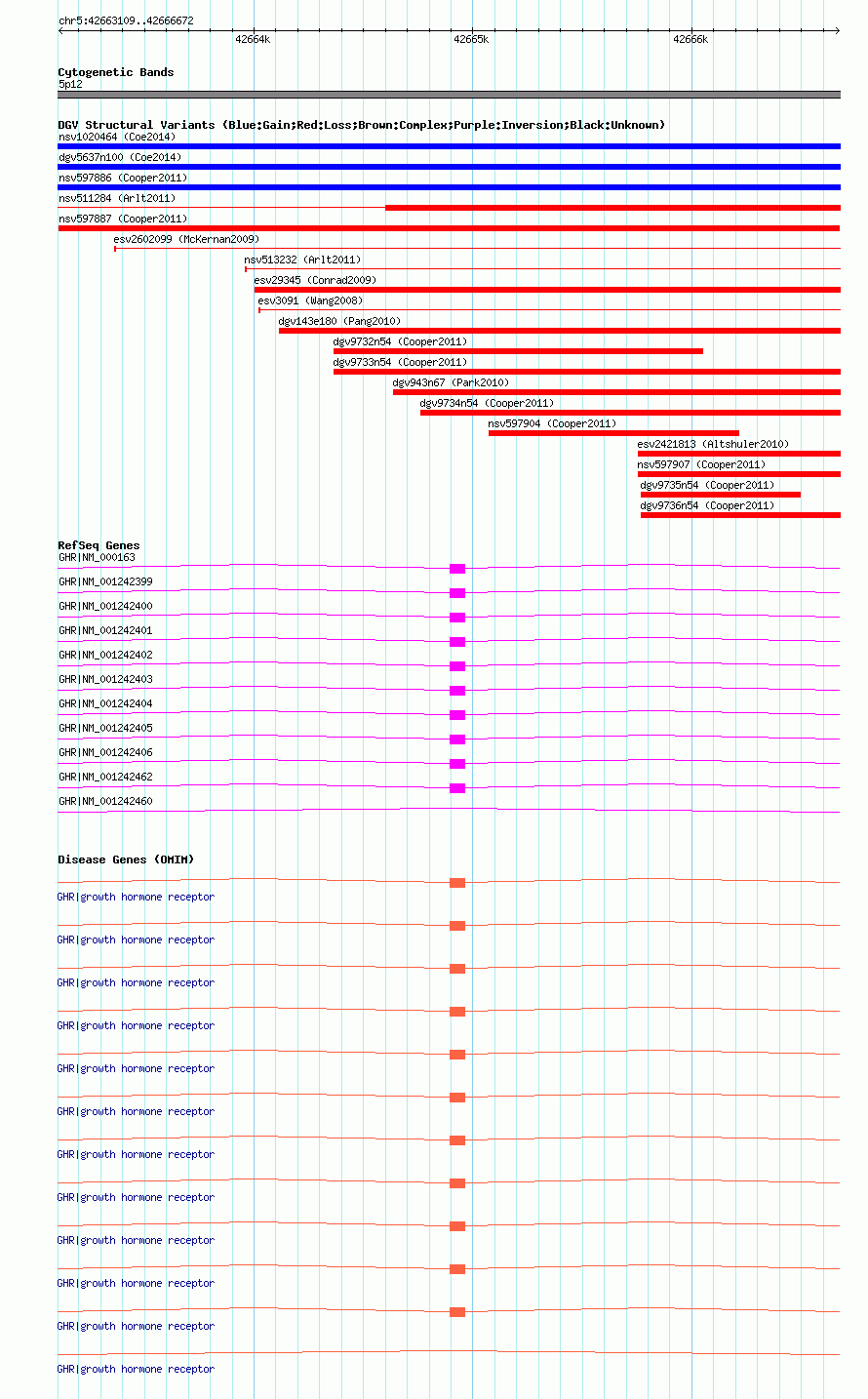 chr5:42663109..42666672

42664k

42665k

42666k

Cytogenetic Bands

5p12

DGV Structural Variants (Blue:Gain;Red:Loss;Brown:Complex;Purple:Inversion;Black:Unknown)

nsv1020464 (Coe2014)

dgv5637n100 (Coe2014)

nsv597886 (Cooper2011)

nsv511284 (Arlt2011)

nsv597887 (Cooper2011)

esv2602099 (McKernan2009)

nsv513232 (Arlt2011)

esv29345 (Conrad2009)

esv3091 (Wang2008)

dgv143e180 (Pang2010)

dgv9732n54 (Cooper2011)

dgv9733n54 (Cooper2011)

dgv943n67 (Park2010)

dgv9734n54 (Cooper2011)

nsv597904 (Cooper2011)

esv2421813 (Altshuler2010)

nsv597907 (Cooper2011)

dgv9735n54 (Cooper2011)

dgv9736n54 (Cooper2011)

RefSeq Genes

GHR|NM_000163

GHR|NM_001242399

GHR|NM_001242400

GHR|NM_001242401

GHR|NM_001242402

GHR|NM_001242403

GHR|NM_001242404

GHR|NM_001242405

GHR|NM_001242406

GHR|NM_001242462

GHR|NM_001242460

Disease Genes (OMIM)

GHR|growth hormone receptor

GHR|growth hormone receptor

GHR|growth hormone receptor

GHR|growth hormone receptor

GHR|growth hormone receptor

GHR|growth hormone receptor

GHR|growth hormone receptor

GHR|growth hormone receptor

GHR|growth hormone receptor

GHR|growth hormone receptor

GHR|growth hormone receptor

GHR|growth hormone receptor